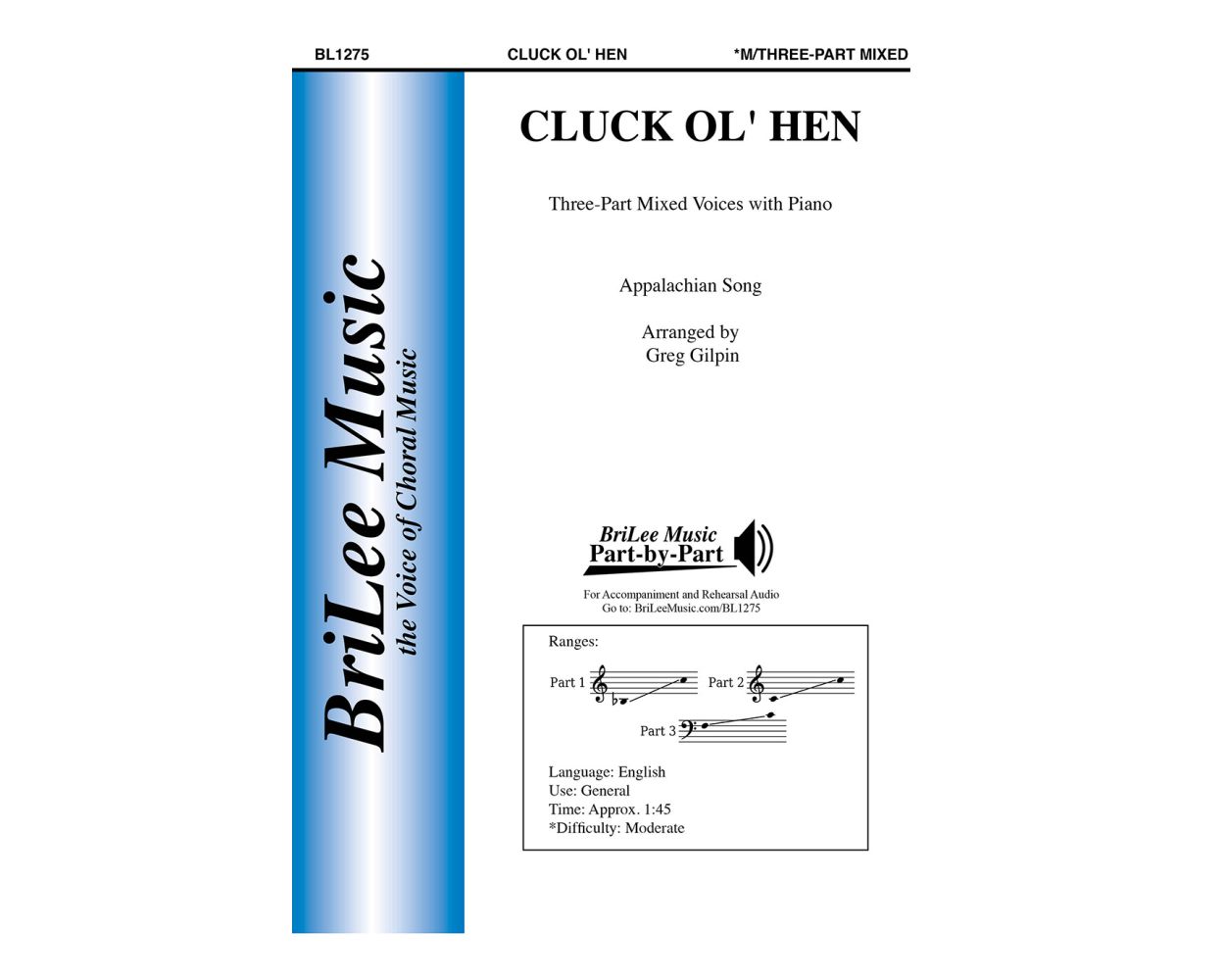 BL1275 CLUCK OL' HEN *M/THREE-PART MIXED

BriLee Music
the Voice of Choral Music

CLUCK OL' HEN

Three-Part Mixed Voices with Piano

Appalachian Song

Arranged by
Greg Gilpin

BriLee Music
Part-by-Part

For Accompaniment and Rehearsal Audio
Go to: BriLeeMusic.com/BL1275

Ranges:

Part 1 Part 2

Part 3

Language: English
Use: General
Time: Approx. 1:45
*Difficulty: Moderate